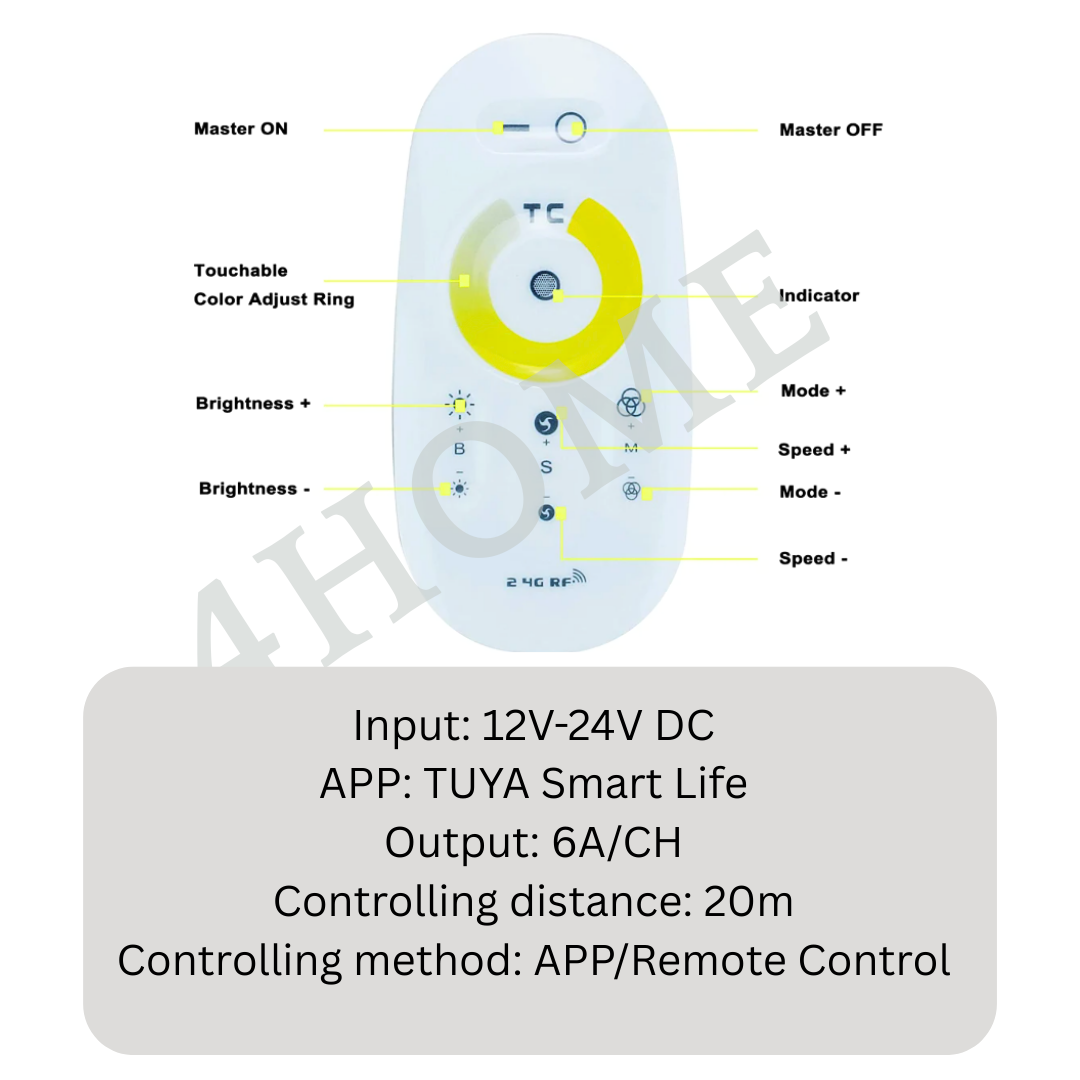 Master ON

Master OFF

TC

Touchable
Color Adjust Ring

Indicator

Brightness +

Mode +

B

S

M

Speed +

Brightness -

Mode -

Speed -

2.4G RF

4HOME

Input: 12V-24V DC
APP: TUYA Smart Life
Output: 6A/CH
Controlling distance: 20m
Controlling method: APP/Remote Control